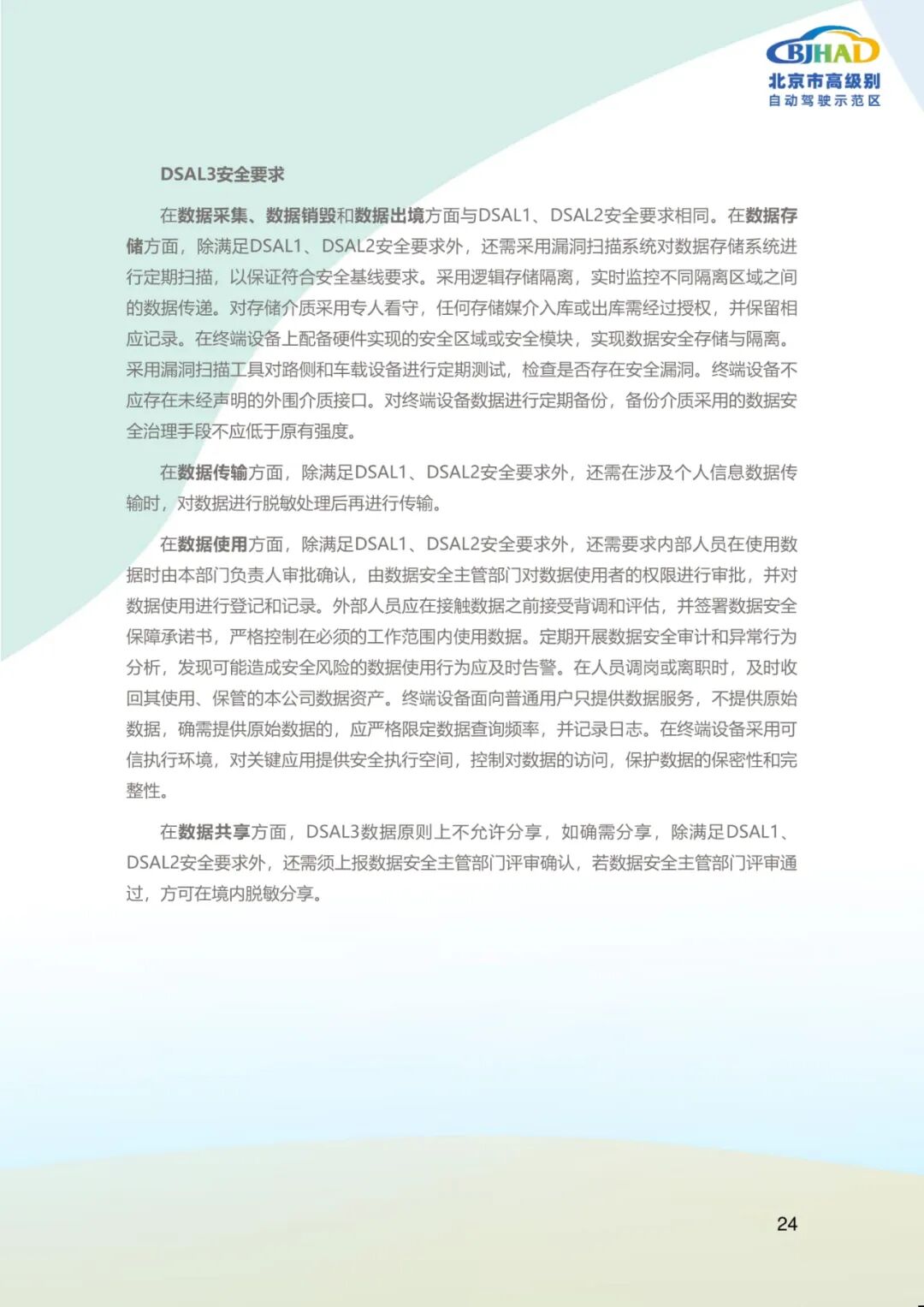 BJHAD
北京市高级别
自动驾驶示范区

DSAL3安全要求

在数据采集、数据销毁和数据出境方面与DSAL1、DSAL2安全要求相同。在数据存储方面，除满足DSAL1、DSAL2安全要求外，还需采用漏洞扫描系统对数据存储系统进行定期扫描，以保证符合安全基线要求。采用逻辑存储隔离，实时监控不同隔离区域之间的数据传递。对存储介质采用专人看守，任何存储媒介入库或出库需经过授权，并保留相应记录。在终端设备上配备硬件实现的安全区域或安全模块，实现数据安全存储与隔离。采用漏洞扫描工具对路侧和车载设备进行定期测试，检查是否存在安全漏洞。终端设备不应存在未经声明的外围介质接口。对终端设备数据进行定期备份，备份介质采用的数据安全治理手段不应低于原有强度。

在数据传输方面，除满足DSAL1、DSAL2安全要求外，还需在涉及个人信息数据传输时，对数据进行脱敏处理后再进行传输。

在数据使用方面，除满足DSAL1、DSAL2安全要求外，还需要求内部人员在使用数据时由本部门负责人审批确认，由数据安全主管部门对数据使用者的权限进行审批，并对数据使用进行登记和记录。外部人员应在接触数据之前接受背调和评估，并签署数据安全保障承诺书，严格控制在必须的工作范围内使用数据。定期开展数据安全审计和异常行为分析，发现可能造成安全风险的数据使用行为应及时告警。在人员调岗或离职时，及时收回其使用、保管的本公司数据资产。终端设备面向普通用户只提供数据服务，不提供原始数据，确需提供原始数据的，应严格限定数据查询频率，并记录日志。在终端设备采用可信执行环境，对关键应用提供安全执行空间，控制对数据的访问，保护数据的保密性和完整性。

在数据共享方面，DSAL3数据原则上不允许分享，如确需分享，除满足DSAL1、DSAL2安全要求外，还需须上报数据安全主管部门评审确认，若数据安全主管部门评审通过，方可在境内脱敏分享。

24